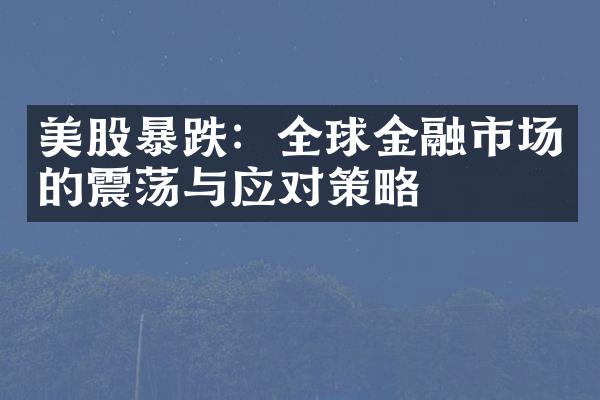 美股暴跌：全球金融市场的震荡与应对策略